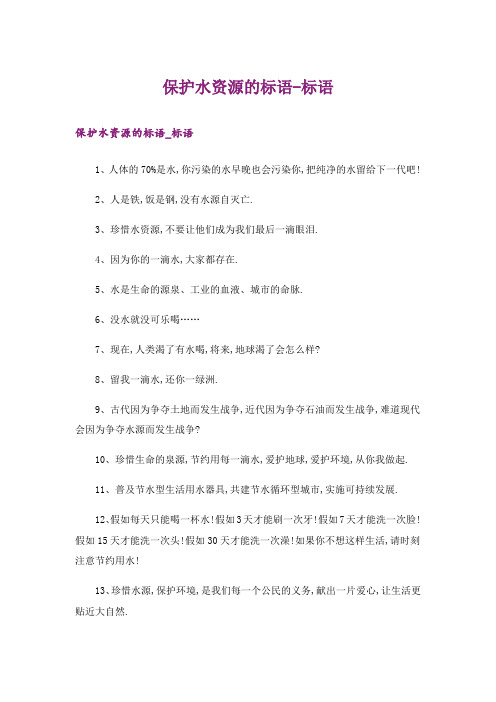 保护水资源的标语-标语

保护水资源的标语_标语

1、人体的70%是水,你污染的水早晚也会污染你,把纯净的水留给下一代吧!

2、人是铁,饭是钢,没有水源自灭亡.

3、珍惜水资源,不要让他们成为我们最后一滴眼泪.

4、因为你的一滴水,大家都存在.

5、水是生命的源泉、工业的血液、城市的命脉.

6、没水就没可乐喝……

7、现在,人类渴了有水喝,将来,地球渴了会怎么样?

8、留我一滴水,还你一绿洲.

9、古代因为争夺土地而发生战争,近代因为争夺石油而发生战争,难道现代会因为争夺水源而发生战争?

10、珍惜生命的泉源,节约用每一滴水,爱护地球,爱护环境,从你我做起.

11、普及节水型生活用水器具,共建节水循环型城市,实施可持续发展.

12、假如每天只能喝一杯水!假如3天才能刷一次牙!假如7天才能洗一次脸!假如15天才能洗一次头!假如30天才能洗一次澡!如果你不想这样生活,请时刻注意节约用水!

13、珍惜水源,保护环境,是我们每一个公民的义务,献出一片爱心,让生活更贴近大自然.